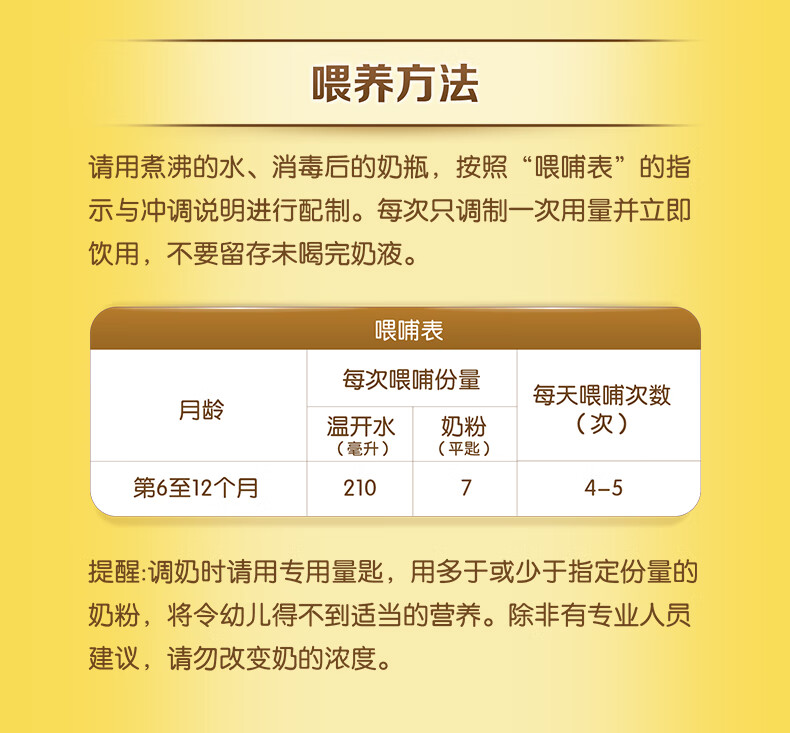 喂养方法

请用煮沸的水、消毒后的奶瓶，按照“喂哺表”的指示与冲调说明进行配制。每次只调制一次用量并立即饮用，不要留存未喝完奶液。

喂哺表

| 月龄 | 每次喂哺份量 |  | 每天喂哺次数（次） |
|---|---|---|---|
|  | 温开水（毫升） | 奶粉（平匙） |  |
| 第6至12个月 | 210 | 7 | 4-5 |

提醒:调奶时请用专用量匙，用多于或少于指定份量的奶粉，将令幼儿得不到适当的营养。除非有专业人员建议，请勿改变奶的浓度。